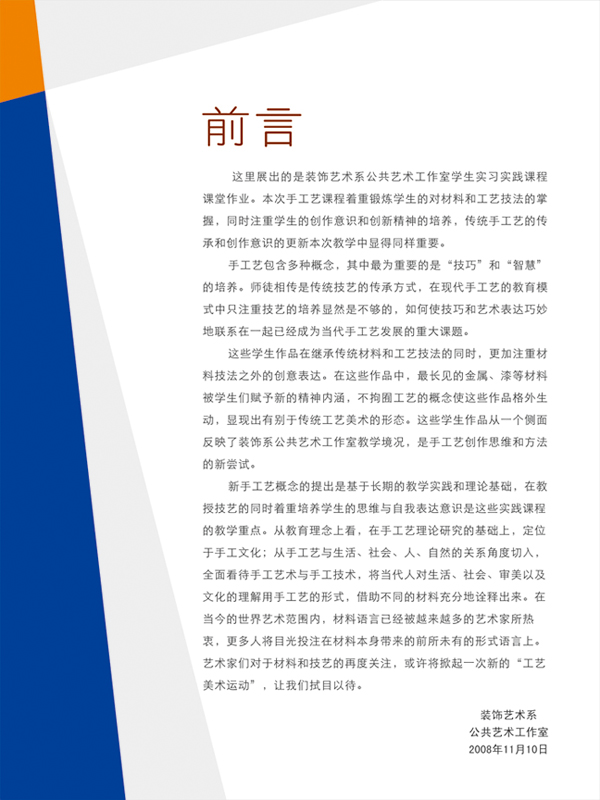 前言

这里展出的是装饰艺术系公共艺术工作室学生实习实践课程课堂作业。本次手工艺课程着重锻炼学生的对材料和工艺技法的掌握，同时注重学生的创作意识和创新精神的培养，传统手工艺的传承和创作意识的更新本次教学中显得同样重要。

手工艺包含多种概念，其中最为重要的是“技巧”和“智慧”的培养。师徒相传是传统技艺的传承方式，在现代手工艺的教育模式中只注重技艺的培养显然是不够的，如何使技巧和艺术表达巧妙地联系在一起已经成为当代手工艺发展的重大课题。

这些学生作品在继承传统材料和工艺技法的同时，更加注重材料技法之外的创意表达。在这些作品中，最长见的金属、漆等材料被学生们赋予新的精神内涵，不拘囿工艺的概念使这些作品格外生动，显现出有别于传统工艺美术的形态。这些学生作品从一个侧面反映了装饰系公共艺术工作室教学境况，是手工艺创作思维和方法的新尝试。

新手工艺概念的提出是基于长期的教学实践和理论基础，在教授技艺的同时着重培养学生的思维与自我表达意识是这些实践课程的教学重点。从教育理念上看，在手工艺理论研究的基础上，定位于手工文化；从手工艺与生活、社会、人、自然的关系角度切入，全面看待手工艺术与手工技术，将当代人对生活、社会、审美以及文化的理解用手工艺的形式，借助不同的材料充分地诠释出来。在当今的世界艺术范围内，材料语言已经被越来越多的艺术家所热衷，更多人将目光投注在材料本身带来的前所未有的形式语言上。艺术家们对于材料和技艺的再度关注，或许将掀起一次新的“工艺美术运动”，让我们拭目以待。

装饰艺术系
公共艺术工作室
2008年11月10日